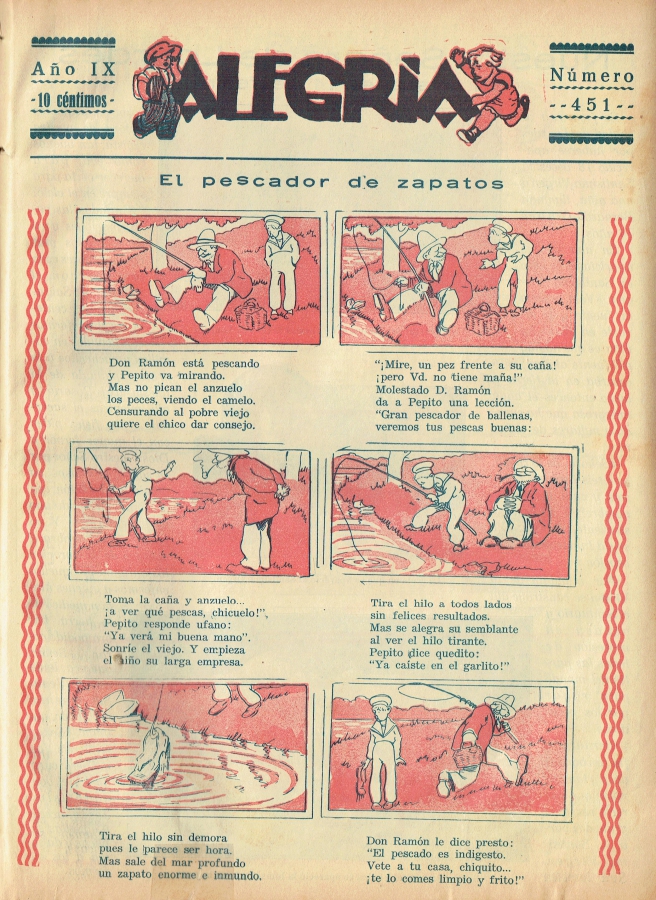 Año IX
-10 céntimos-

ALEGRIA

Número
--451--

El pescador de zapatos

Don Ramón está pescando y Pepito va mirando. Mas no pican el anzuelo los peces, viendo el camelo. Censurando al pobre viejo quiere el chico dar consejo.

"¡Mire, un pez frente a su caña! ¡pero Vd. no tiene maña!" Molestado D. Ramón da a Pepito una lección. "Gran pescador de ballenas, veremos tus pescas buenas:

Toma la caña y anzuelo... ¡a ver qué pescas, chicuelo!", Pepito responde ufano: "Ya verá mi buena mano". Sonríe el viejo. Y empieza el niño su larga empresa.

Tira el hilo a todos lados sin felices resultados. Mas se alegra su semblante al ver el hilo tirante. Pepito dice quedito: "Ya caíste en el garlito!"

Tira el hilo sin demora pues le parece ser hora. Mas sale del mar profundo un zapato enorme e inmundo.

Don Ramón le dice presto: "El pescado es indigesto. Vete a tu casa, chiquito... ¡te lo comes limpio y frito!"